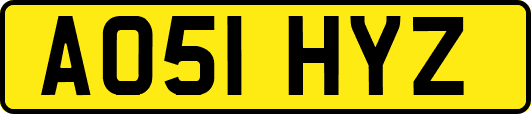 AO51 HYZ